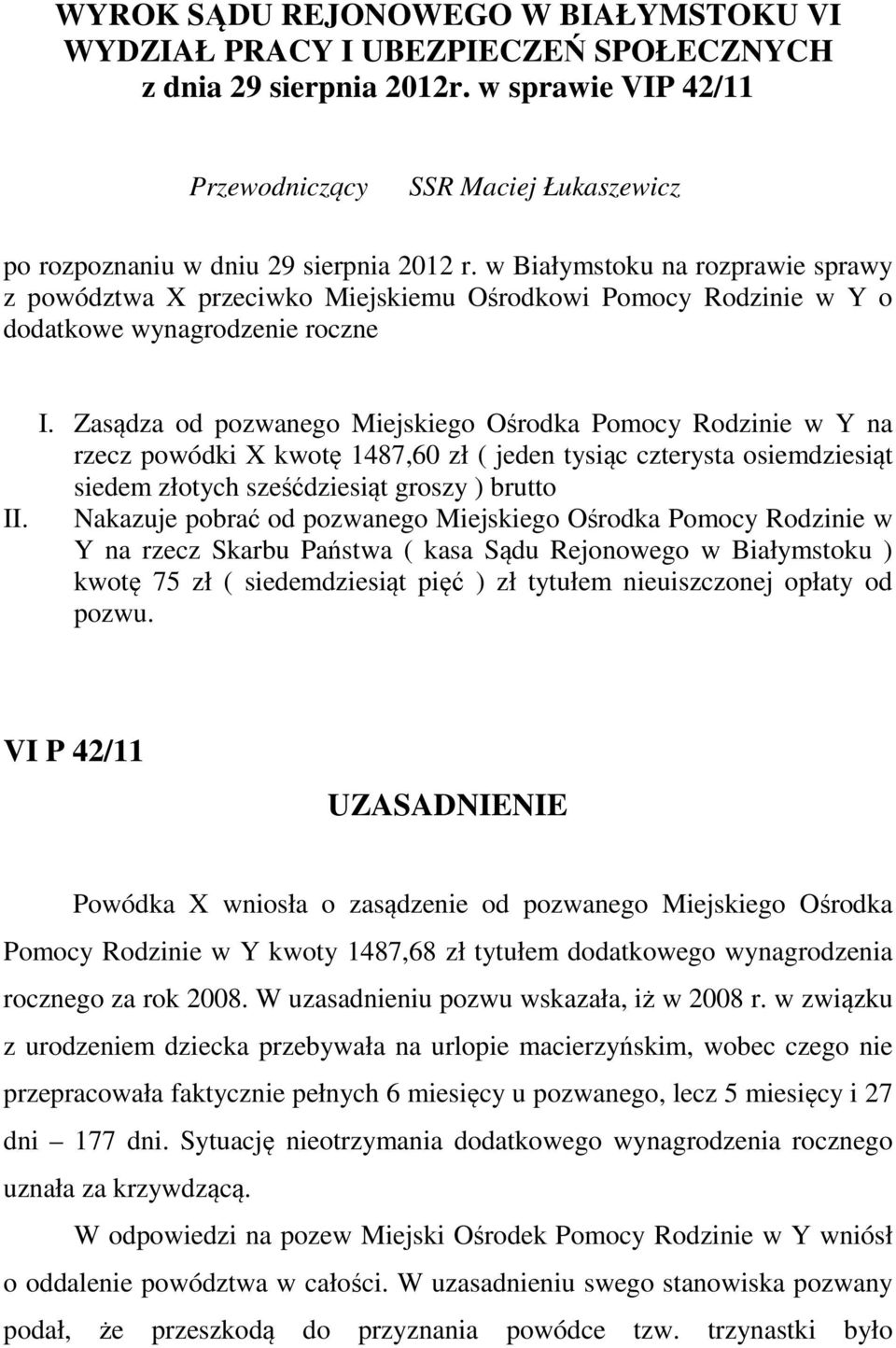 WYROK SĄDU REJONOWEGO W BIAŁYMSTOKU VI WYDZIAŁ PRACY I UBEZPIECZEŃ SPOŁECZNYCH z dnia 29 sierpnia 2012r. w sprawie VIP 42/11

Przewodniczący SSR Maciej Łukaszewicz

po rozpoznaniu w dniu 29 sierpnia 2012 r. w Białymstoku na rozprawie sprawy z powództwa X przeciwko Miejskiemu Ośrodkowi Pomocy Rodzinie w Y o dodatkowe wynagrodzenie roczne

I. Zasądza od pozwanego Miejskiego Ośrodka Pomocy Rodzinie w Y na rzecz powódki X kwotę 1487,60 zł ( jeden tysiąc czterysta osiemdziesiąt siedem złotych sześćdziesiąt groszy ) brutto

II. Nakazuje pobrać od pozwanego Miejskiego Ośrodka Pomocy Rodzinie w Y na rzecz Skarbu Państwa ( kasa Sądu Rejonowego w Białymstoku ) kwotę 75 zł ( siedemdziesiąt pięć ) zł tytułem nieuiszczonej opłaty od pozwu.

VI P 42/11

UZASADNIENIE

Powódka X wniosła o zasądzenie od pozwanego Miejskiego Ośrodka Pomocy Rodzinie w Y kwoty 1487,68 zł tytułem dodatkowego wynagrodzenia rocznego za rok 2008. W uzasadnieniu pozwu wskazała, iż w 2008 r. w związku z urodzeniem dziecka przebywała na urlopie macierzyńskim, wobec czego nie przepracowała faktycznie pełnych 6 miesięcy u pozwanego, lecz 5 miesięcy i 27 dni – 177 dni. Sytuację nieotrzymania dodatkowego wynagrodzenia rocznego uznała za krzywdzącą.

W odpowiedzi na pozew Miejski Ośrodek Pomocy Rodzinie w Y wniósł o oddalenie powództwa w całości. W uzasadnieniu swego stanowiska pozwany podał, że przeszkodą do przyznania powódce tzw. trzynastki było